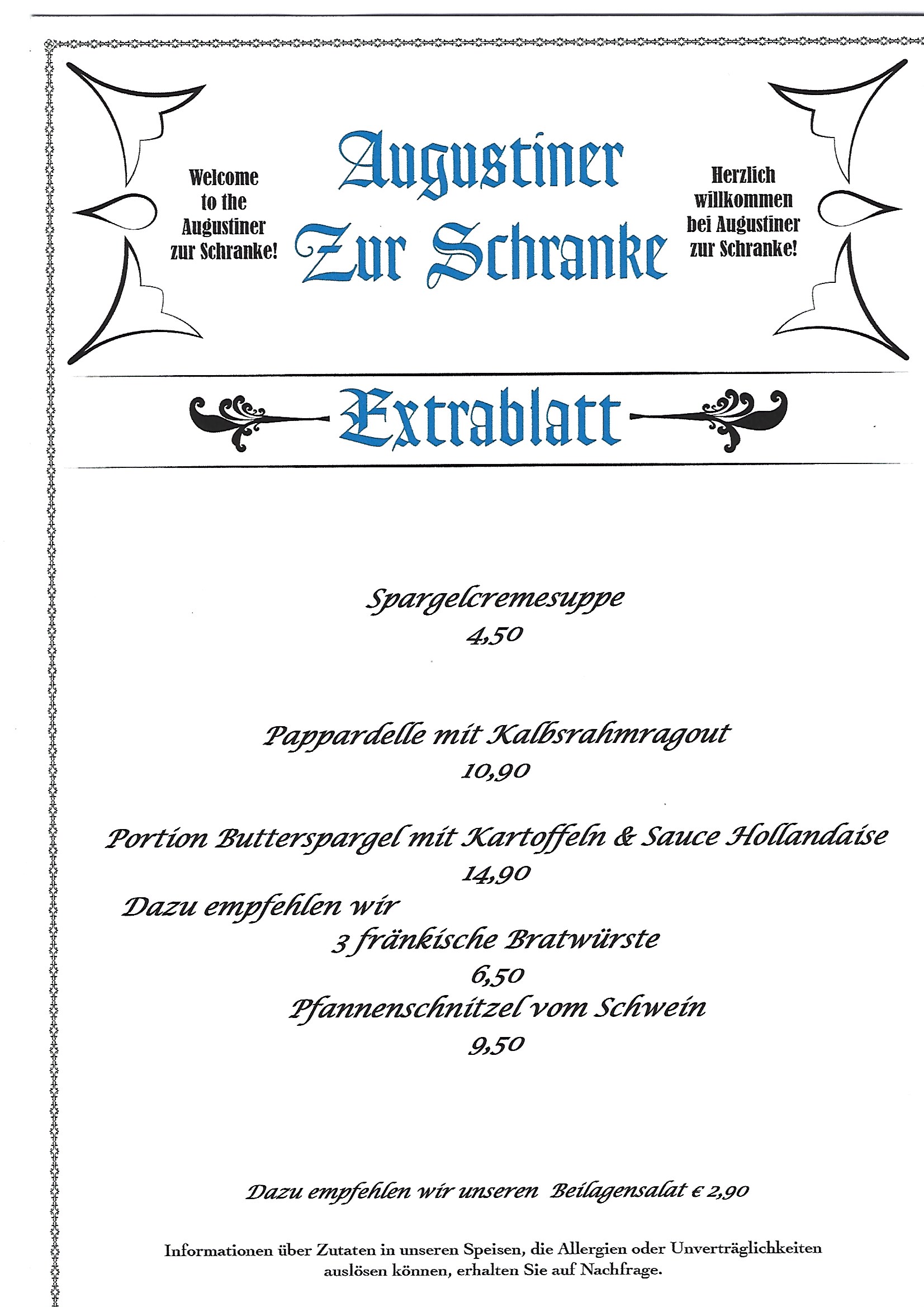 Welcome to the Augustiner zur Schranke!

Augustiner Zur Schranke

Herzlich willkommen bei Augustiner zur Schranke!

Extrablatt

Spargelcremesuppe
4,50

Pappardelle mit Kalbsrahmragout
10,90

Portion Butterspargel mit Kartoffeln & Sauce Hollandaise
14,90
Dazu empfehlen wir
3 fränkische Bratwürste
6,50
Pfannenschnitzel vom Schwein
9,50

Dazu empfehlen wir unseren Beilagensalat € 2,90

Informationen über Zutaten in unseren Speisen, die Allergien oder Unverträglichkeiten auslösen können, erhalten Sie auf Nachfrage.